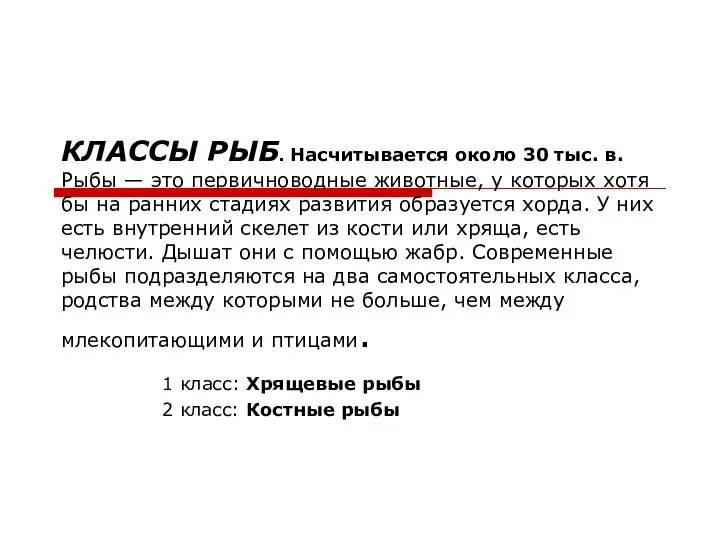 КЛАССЫ РЫБ. Насчитывается около 30 тыс. в. Рыбы — это первичноводные животные, у которых хотя бы на ранних стадиях развития образуется хорда. У них есть внутренний скелет из кости или хряща, есть челюсти. Дышат они с помощью жабр. Современные рыбы подразделяются на два самостоятельных класса, родства между которыми не больше, чем между млекопитающими и птицами.

1 класс: Хрящевые рыбы
2 класс: Костные рыбы